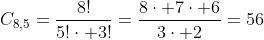 $C_{8,5} = \frac{8!}{5! \cdot +3!} = \frac{8 \cdot +7 \cdot +6}{3 \cdot +2} = 56$